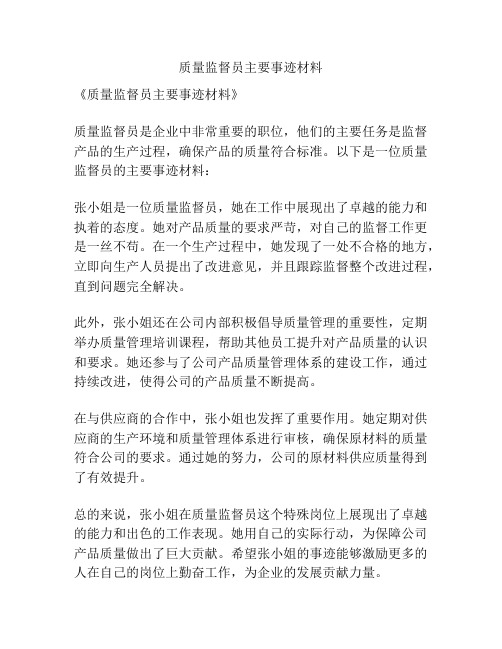 质量监督员主要事迹材料

《质量监督员主要事迹材料》

质量监督员是企业中非常重要的职位，他们的主要任务是监督产品的生产过程，确保产品的质量符合标准。以下是一位质量监督员的主要事迹材料：

张小姐是一位质量监督员，她在工作中展现出了卓越的能力和执着的态度。她对产品质量的要求严苛，对自己的监督工作更是一丝不苟。在一个生产过程中，她发现了一处不合格的地方，立即向生产人员提出了改进意见，并且跟踪监督整个改进过程，直到问题完全解决。

此外，张小姐还在公司内部积极倡导质量管理的重要性，定期举办质量管理培训课程，帮助其他员工提升对产品质量的认识和要求。她还参与了公司产品质量管理体系的建设工作，通过持续改进，使得公司的产品质量不断提高。

在与供应商的合作中，张小姐也发挥了重要作用。她定期对供应商的生产环境和质量管理体系进行审核，确保原材料的质量符合公司的要求。通过她的努力，公司的原材料供应质量得到了有效提升。

总的来说，张小姐在质量监督员这个特殊岗位上展现出了卓越的能力和出色的工作表现。她用自己的实际行动，为保障公司产品质量做出了巨大贡献。希望张小姐的事迹能够激励更多的人在自己的岗位上勤奋工作，为企业的发展贡献力量。